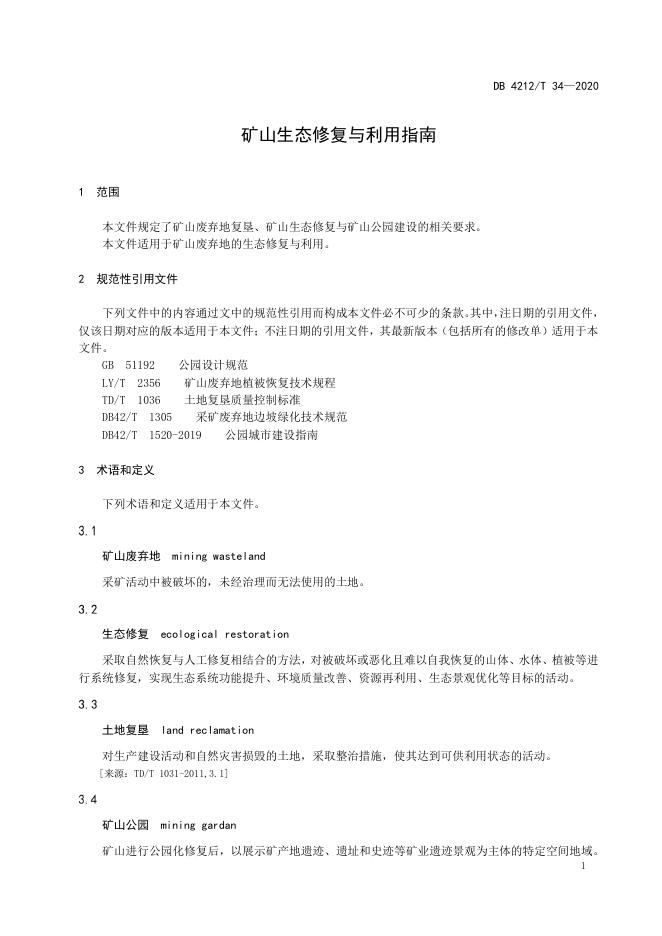 DB 4212/T 34—2020

矿山生态修复与利用指南

1 范围

本文件规定了矿山废弃地复垦、矿山生态修复与矿山公园建设的相关要求。
本文件适用于矿山废弃地的生态修复与利用。

2 规范性引用文件

下列文件中的内容通过文中的规范性引用而构成本文件必不可少的条款。其中，注日期的引用文件，仅该日期对应的版本适用于本文件；不注日期的引用文件，其最新版本（包括所有的修改单）适用于本文件。
GB 51192 公园设计规范
LY/T 2356 矿山废弃地植被恢复技术规程
TD/T 1036 土地复垦质量控制标准
DB42/T 1305 采矿废弃地边坡绿化技术规范
DB42/T 1520-2019 公园城市建设指南

3 术语和定义

下列术语和定义适用于本文件。

3.1

矿山废弃地 mining wasteland

采矿活动中被破坏的，未经治理而无法使用的土地。

3.2

生态修复 ecological restoration

采取自然恢复与人工修复相结合的方法，对被破坏或恶化且难以自我恢复的山体、水体、植被等进行系统修复，实现生态系统功能提升、环境质量改善、资源再利用、生态景观优化等目标的活动。

3.3

土地复垦 land reclamation

对生产建设活动和自然灾害损毁的土地，采取整治措施，使其达到可供利用状态的活动。
［来源：TD/T 1031-2011,3.1］

3.4

矿山公园 mining gardan

矿山进行公园化修复后，以展示矿产地遗迹、遗址和史迹等矿业遗迹景观为主体的特定空间地域。

1